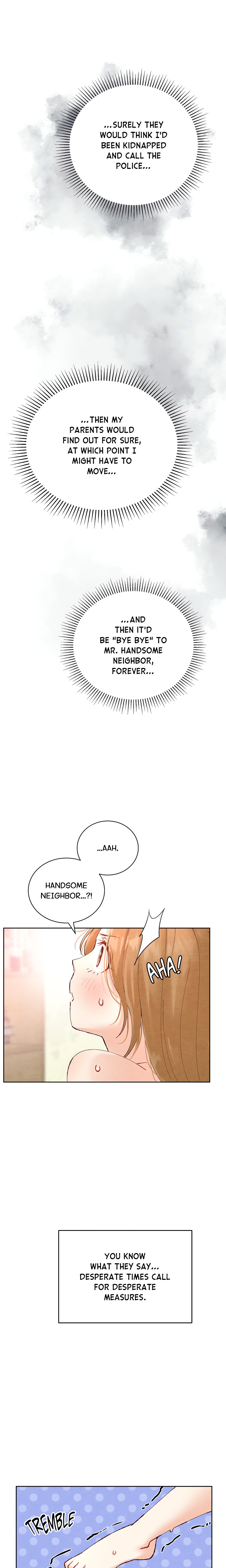 ...SURELY THEY WOULD THINK I'D BEEN KIDNAPPED AND CALL THE POLICE...

...THEN MY PARENTS WOULD FIND OUT FOR SURE, AT WHICH POINT I MIGHT HAVE TO MOVE...

...AND THEN IT'D BE "BYE BYE" TO MR. HANDSOME NEIGHBOR, FOREVER...

...AAH.

HANDSOME NEIGHBOR...?!

AHA!

YOU KNOW WHAT THEY SAY... DESPERATE TIMES CALL FOR DESPERATE MEASURES.

TREMBLE